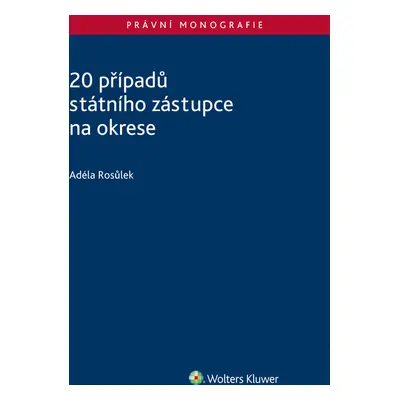 PRÁVNÍ MONOGRAFIE

20 případů státního zástupce na okrese

Adéla Rosůlek

Wolters Kluwer